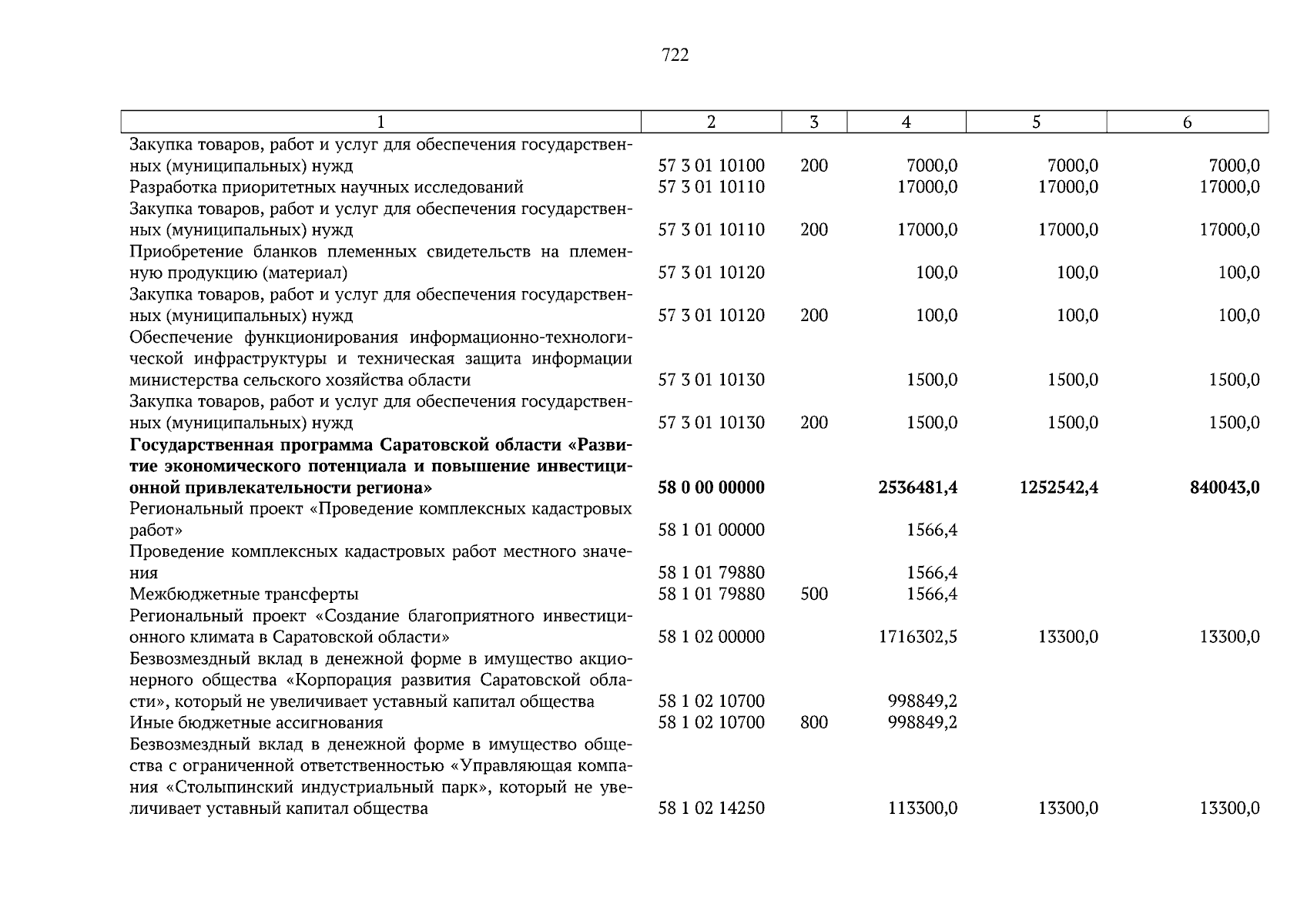 722

| 1 | 2 | 3 | 4 | 5 | 6 |
|---|---|---|---|---|---|
| Закупка товаров, работ и услуг для обеспечения государственных (муниципальных) нужд | 57 3 01 10100 | 200 | 7000,0 | 7000,0 | 7000,0 |
| Разработка приоритетных научных исследований | 57 3 01 10110 | | 17000,0 | 17000,0 | 17000,0 |
| Закупка товаров, работ и услуг для обеспечения государственных (муниципальных) нужд | 57 3 01 10110 | 200 | 17000,0 | 17000,0 | 17000,0 |
| Приобретение бланков племенных свидетельств на племенную продукцию (материал) | 57 3 01 10120 | | 100,0 | 100,0 | 100,0 |
| Закупка товаров, работ и услуг для обеспечения государственных (муниципальных) нужд | 57 3 01 10120 | 200 | 100,0 | 100,0 | 100,0 |
| Обеспечение функционирования информационно-технологической инфраструктуры и техническая защита информации министерства сельского хозяйства области | 57 3 01 10130 | | 1500,0 | 1500,0 | 1500,0 |
| Закупка товаров, работ и услуг для обеспечения государственных (муниципальных) нужд | 57 3 01 10130 | 200 | 1500,0 | 1500,0 | 1500,0 |
| Государственная программа Саратовской области «Развитие экономического потенциала и повышение инвестиционной привлекательности региона» | 58 0 00 00000 | | 2536481,4 | 1252542,4 | 840043,0 |
| Региональный проект «Проведение комплексных кадастровых работ» | 58 1 01 00000 | | 1566,4 | | |
| Проведение комплексных кадастровых работ местного значения | 58 1 01 79880 | | 1566,4 | | |
| Межбюджетные трансферты | 58 1 01 79880 | 500 | 1566,4 | | |
| Региональный проект «Создание благоприятного инвестиционного климата в Саратовской области» | 58 1 02 00000 | | 1716302,5 | 13300,0 | 13300,0 |
| Безвозмездный вклад в денежной форме в имущество акционерного общества «Корпорация развития Саратовской области», который не увеличивает уставный капитал общества | 58 1 02 10700 | | 998849,2 | | |
| Иные бюджетные ассигнования | 58 1 02 10700 | 800 | 998849,2 | | |
| Безвозмездный вклад в денежной форме в имущество общества с ограниченной ответственностью «Управляющая компания «Столыпинский индустриальный парк», который не увеличивает уставный капитал общества | 58 1 02 14250 | | 113300,0 | 13300,0 | 13300,0 |